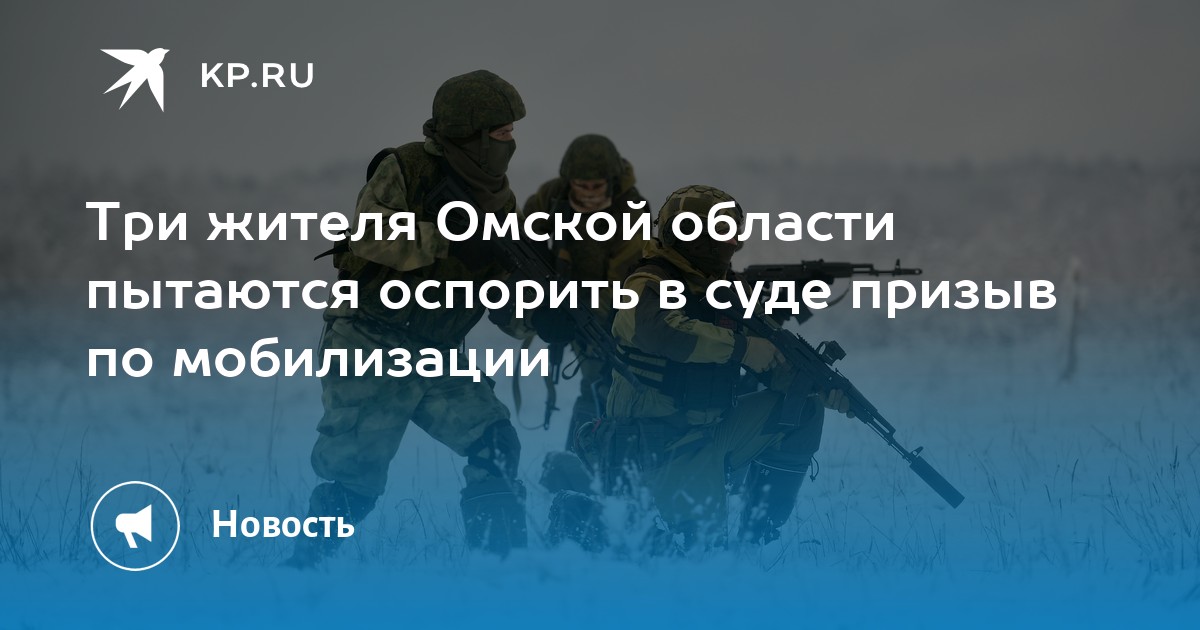 KP.RU

Три жителя Омской области пытаются оспорить в суде призыв по мобилизации

Новость